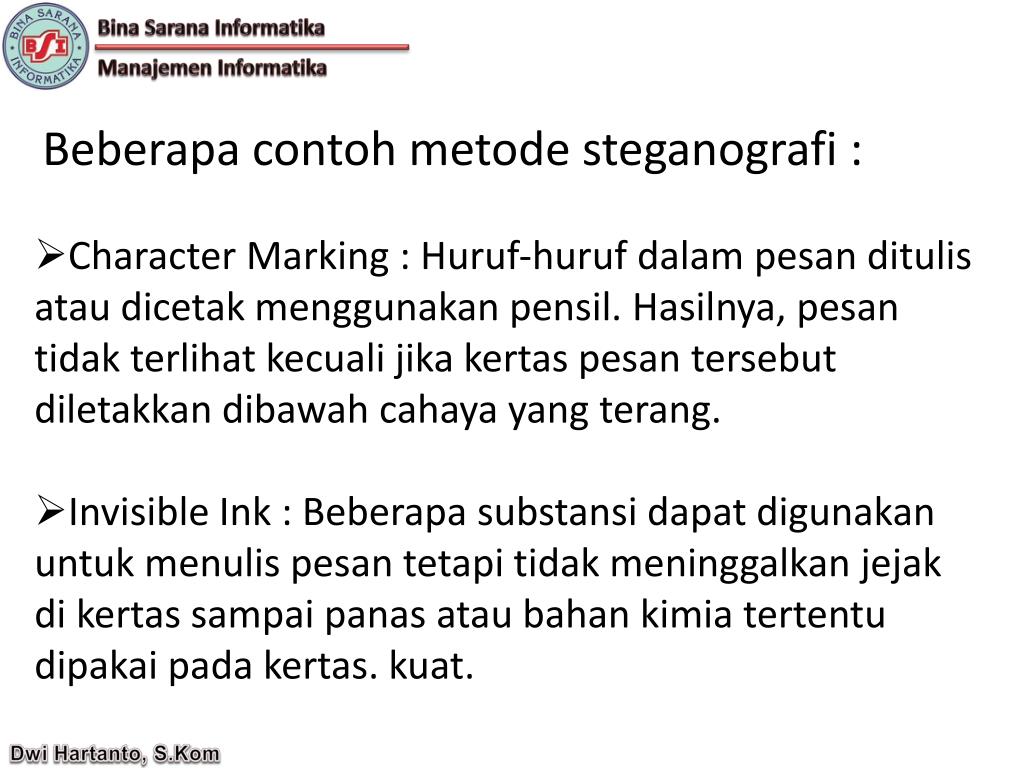 BINA SARANA INFORMATIKA
BSI
Bina Sarana Informatika
Manajemen Informatika

Beberapa contoh metode steganografi :

➢Character Marking : Huruf-huruf dalam pesan ditulis atau dicetak menggunakan pensil. Hasilnya, pesan tidak terlihat kecuali jika kertas pesan tersebut diletakkan dibawah cahaya yang terang.

➢Invisible Ink : Beberapa substansi dapat digunakan untuk menulis pesan tetapi tidak meninggalkan jejak di kertas sampai panas atau bahan kimia tertentu dipakai pada kertas. kuat.

Dwi Hartanto, S.Kom